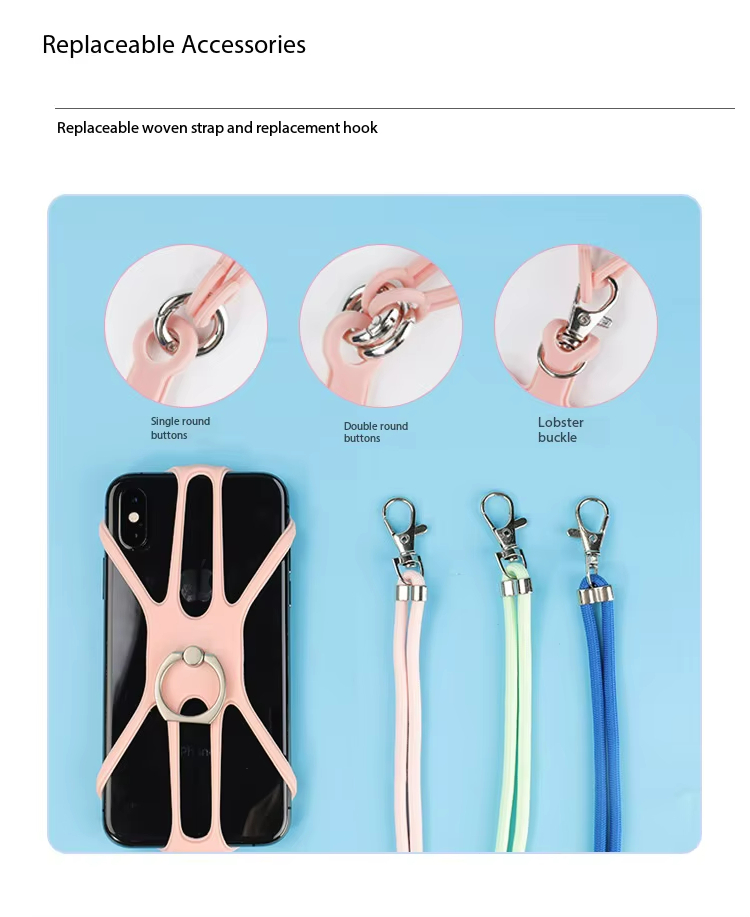 Replaceable Accessories

Replaceable woven strap and replacement hook

Single round buttons

Double round buttons

Lobster buckle